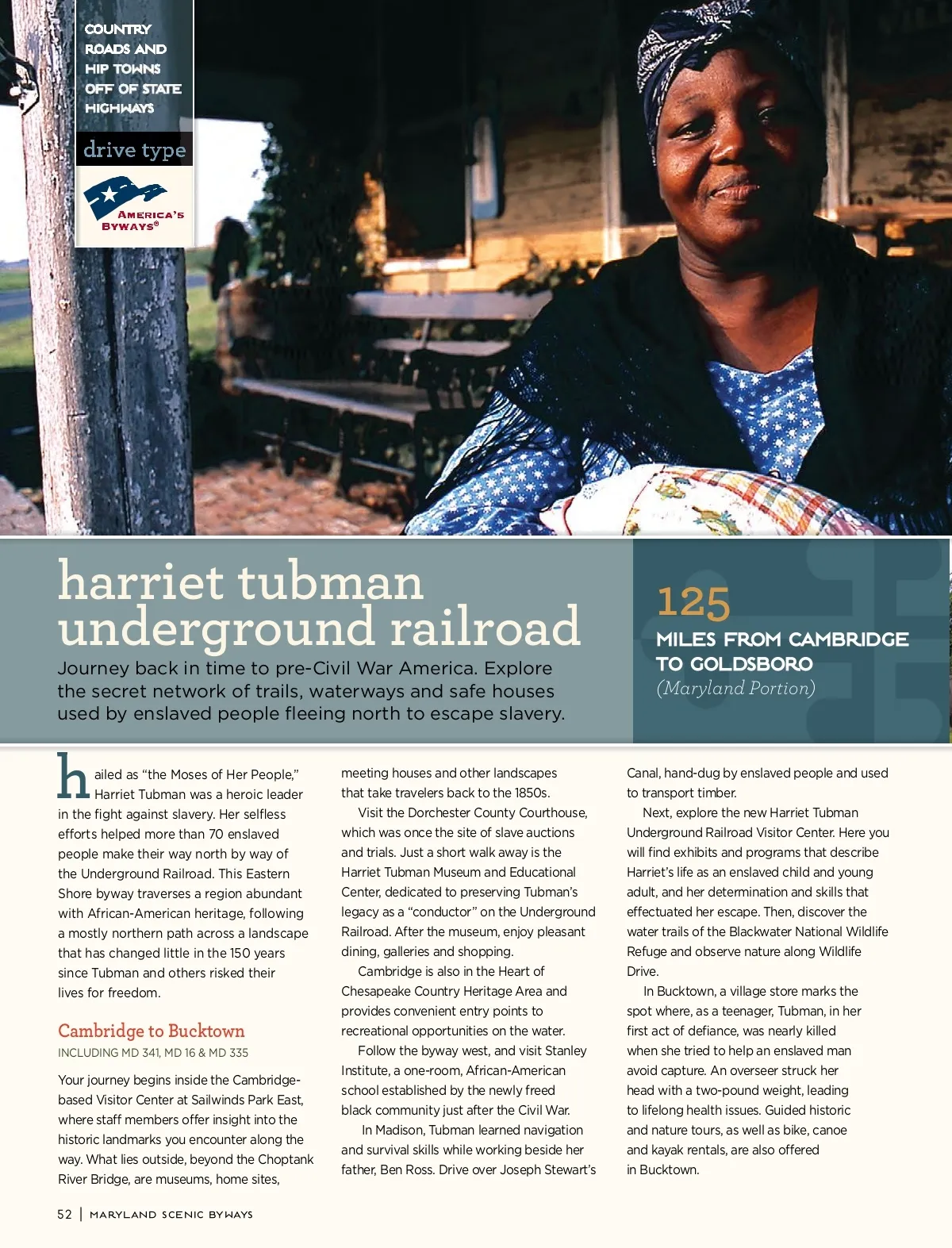 COUNTRY ROADS AND HIP TOWNS OFF OF STATE HIGHWAYS

drive type

AMERICA'S BYWAYS®

harriet tubman underground railroad

Journey back in time to pre-Civil War America. Explore the secret network of trails, waterways and safe houses used by enslaved people fleeing north to escape slavery.

125

MILES FROM CAMBRIDGE TO GOLDSBORO

(Maryland Portion)

hailed as "the Moses of Her People," Harriet Tubman was a heroic leader in the fight against slavery. Her selfless efforts helped more than 70 enslaved people make their way north by way of the Underground Railroad. This Eastern Shore byway traverses a region abundant with African-American heritage, following a mostly northern path across a landscape that has changed little in the 150 years since Tubman and others risked their lives for freedom.

Cambridge to Bucktown

INCLUDING MD 341, MD 16 & MD 335

Your journey begins inside the Cambridge-based Visitor Center at Sailwinds Park East, where staff members offer insight into the historic landmarks you encounter along the way. What lies outside, beyond the Choptank River Bridge, are museums, home sites, meeting houses and other landscapes that take travelers back to the 1850s.

Visit the Dorchester County Courthouse, which was once the site of slave auctions and trials. Just a short walk away is the Harriet Tubman Museum and Educational Center, dedicated to preserving Tubman's legacy as a "conductor" on the Underground Railroad. After the museum, enjoy pleasant dining, galleries and shopping.

Cambridge is also in the Heart of Chesapeake Country Heritage Area and provides convenient entry points to recreational opportunities on the water.

Follow the byway west, and visit Stanley Institute, a one-room, African-American school established by the newly freed black community just after the Civil War.

In Madison, Tubman learned navigation and survival skills while working beside her father, Ben Ross. Drive over Joseph Stewart's Canal, hand-dug by enslaved people and used to transport timber.

Next, explore the new Harriet Tubman Underground Railroad Visitor Center. Here you will find exhibits and programs that describe Harriet's life as an enslaved child and young adult, and her determination and skills that effectuated her escape. Then, discover the water trails of the Blackwater National Wildlife Refuge and observe nature along Wildlife Drive.

In Bucktown, a village store marks the spot where, as a teenager, Tubman, in her first act of defiance, was nearly killed when she tried to help an enslaved man avoid capture. An overseer struck her head with a two-pound weight, leading to lifelong health issues. Guided historic and nature tours, as well as bike, canoe and kayak rentals, are also offered in Bucktown.

52 | MARYLAND SCENIC BYWAYS